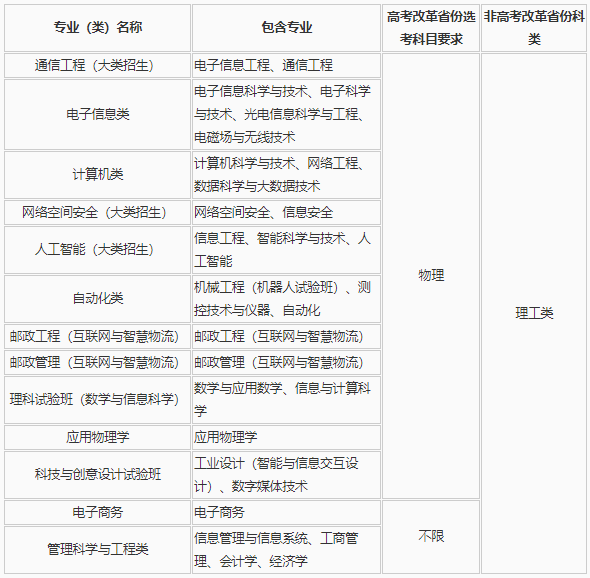 | 专业（类）名称 | 包含专业 | 高考改革省份选考科目要求 | 非高考改革省份科类 |
|---|---|---|---|
| 通信工程（大类招生） | 电子信息工程、通信工程 | 物理 | 理工类 |
| 电子信息类 | 电子信息科学与技术、电子科学与技术、光电信息科学与工程、电磁场与无线技术 | | |
| 计算机类 | 计算机科学与技术、网络工程、数据科学与大数据技术 | | |
| 网络空间安全（大类招生） | 网络空间安全、信息安全 | | |
| 人工智能（大类招生） | 信息工程、智能科学与技术、人工智能 | | |
| 自动化类 | 机械工程（机器人试验班）、测控技术与仪器、自动化 | | |
| 邮政工程（互联网与智慧物流） | 邮政工程（互联网与智慧物流） | | |
| 邮政管理（互联网与智慧物流） | 邮政管理（互联网与智慧物流） | | |
| 理科试验班（数学与信息科学） | 数学与应用数学、信息与计算科学 | | |
| 应用物理学 | 应用物理学 | | |
| 科技与创意设计试验班 | 工业设计（智能与信息交互设计）、数字媒体技术 | | |
| 电子商务 | 电子商务 | 不限 | |
| 管理科学与工程类 | 信息管理与信息系统、工商管理、会计学、经济学 | | |